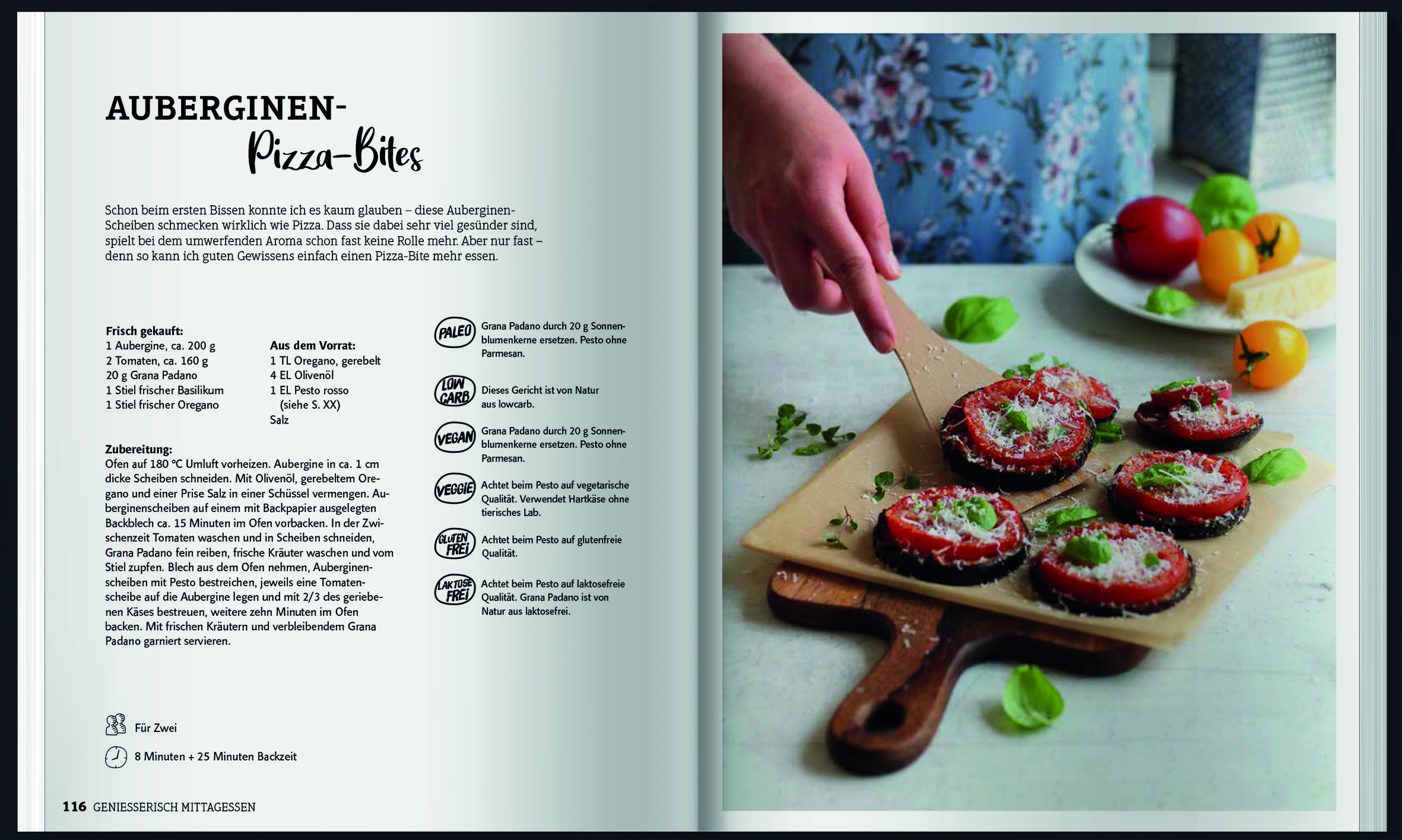 AUBERGINEN-
Pizza-Bites

Schon beim ersten Bissen konnte ich es kaum glauben – diese Auberginen-Scheiben schmecken wirklich wie Pizza. Dass sie dabei sehr viel gesünder sind, spielt bei dem umwerfenden Aroma schon fast keine Rolle mehr. Aber nur fast – denn so kann ich guten Gewissens einfach einen Pizza-Bite mehr essen.

Frisch gekauft:
1 Aubergine, ca. 200 g
2 Tomaten, ca. 160 g
20 g Grana Padano
1 Stiel frischer Basilikum
1 Stiel frischer Oregano

Aus dem Vorrat:
1 TL Oregano, gerebelt
4 EL Olivenöl
1 EL Pesto rosso (siehe S. XX)
Salz

Zubereitung:
Ofen auf 180 °C Umluft vorheizen. Aubergine in ca. 1 cm dicke Scheiben schneiden. Mit Olivenöl, gerebeltem Oregano und einer Prise Salz in einer Schüssel vermengen. Auberginenscheiben auf einem mit Backpapier ausgelegten Backblech ca. 15 Minuten im Ofen vorbacken. In der Zwischenzeit Tomaten waschen und in Scheiben schneiden, Grana Padano fein reiben, frische Kräuter waschen und vom Stiel zupfen. Blech aus dem Ofen nehmen, Auberginenscheiben mit Pesto bestreichen, jeweils eine Tomatenscheibe auf die Aubergine legen und mit 2/3 des geriebenen Käses bestreuen, weitere zehn Minuten im Ofen backen. Mit frischen Kräutern und verbleibendem Grana Padano garniert servieren.

PALEO Grana Padano durch 20 g Sonnenblumenkerne ersetzen. Pesto ohne Parmesan.

LOW CARB Dieses Gericht ist von Natur aus lowcarb.

VEGAN Grana Padano durch 20 g Sonnenblumenkerne ersetzen. Pesto ohne Parmesan.

VEGGIE Achtet beim Pesto auf vegetarische Qualität. Verwendet Hartkäse ohne tierisches Lab.

GLUTEN FREI Achtet beim Pesto auf glutenfreie Qualität.

LAKTOSE FREI Achtet beim Pesto auf laktosefreie Qualität. Grana Padano ist von Natur aus laktosefrei.

Für Zwei

8 Minuten + 25 Minuten Backzeit

116 GENIESSERISCH MITTAGESSEN